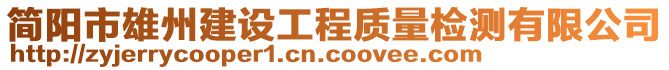 简阳市雄州建设工程质量检测有限公司
http://zyjerrycooper1.cn.coovee.com